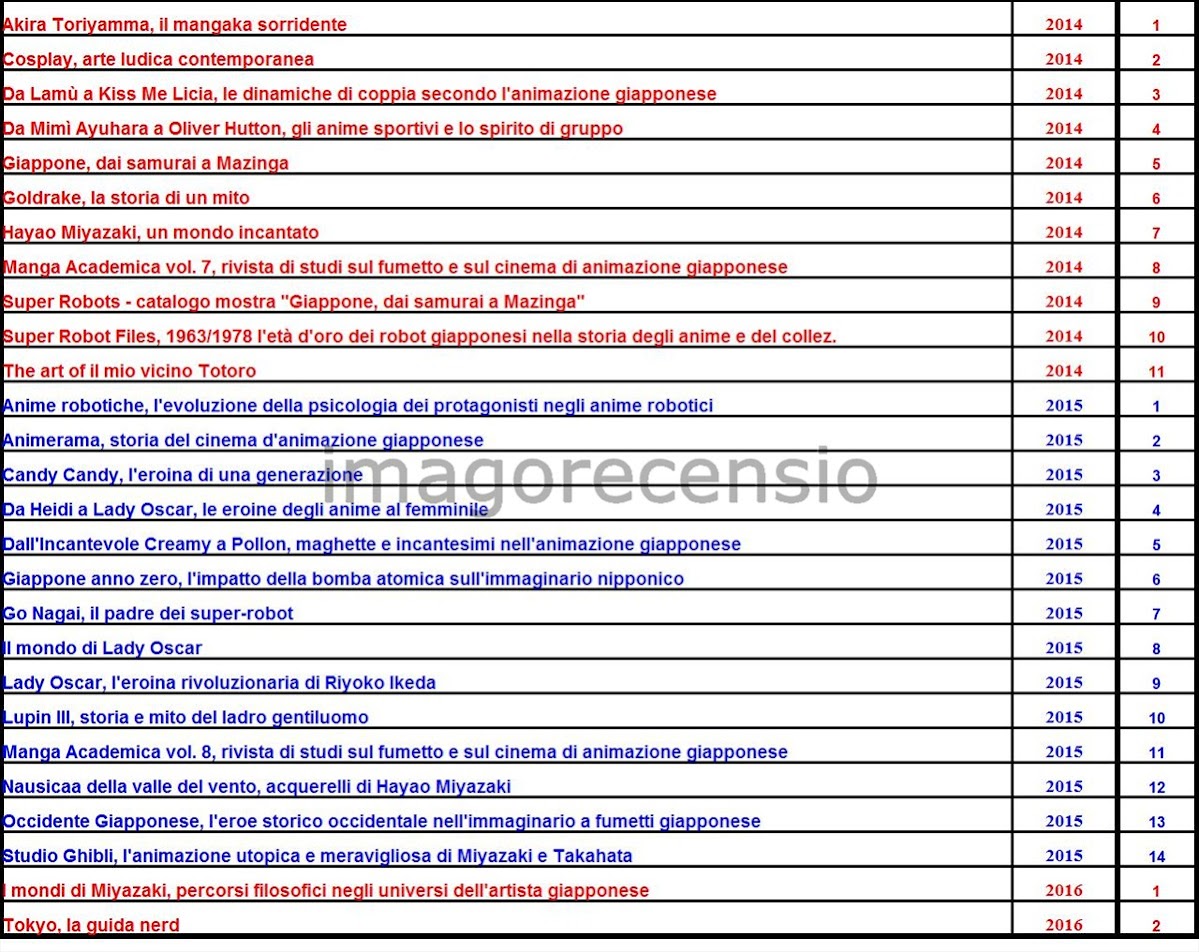 | | | |
|---|---|---|
| Akira Toriyamma, il mangaka sorridente | 2014 | 1 |
| Cosplay, arte ludica contemporanea | 2014 | 2 |
| Da Lamù a Kiss Me Licia, le dinamiche di coppia secondo l'animazione giapponese | 2014 | 3 |
| Da Mimì Ayuhara a Oliver Hutton, gli anime sportivi e lo spirito di gruppo | 2014 | 4 |
| Giappone, dai samurai a Mazinga | 2014 | 5 |
| Goldrake, la storia di un mito | 2014 | 6 |
| Hayao Miyazaki, un mondo incantato | 2014 | 7 |
| Manga Academica vol. 7, rivista di studi sul fumetto e sul cinema di animazione giapponese | 2014 | 8 |
| Super Robots - catalogo mostra "Giappone, dai samurai a Mazinga" | 2014 | 9 |
| Super Robot Files, 1963/1978 l'età d'oro dei robot giapponesi nella storia degli anime e del collez. | 2014 | 10 |
| The art of il mio vicino Totoro | 2014 | 11 |
| Anime robotiche, l'evoluzione della psicologia dei protagonisti negli anime robotici | 2015 | 1 |
| Animerama, storia del cinema d'animazione giapponese | 2015 | 2 |
| Candy Candy, l'eroina di una generazione | 2015 | 3 |
| Da Heidi a Lady Oscar, le eroine degli anime al femminile | 2015 | 4 |
| Dall'Incantevole Creamy a Pollon, maghette e incantesimi nell'animazione giapponese | 2015 | 5 |
| Giappone anno zero, l'impatto della bomba atomica sull'immaginario nipponico | 2015 | 6 |
| Go Nagai, il padre dei super-robot | 2015 | 7 |
| Il mondo di Lady Oscar | 2015 | 8 |
| Lady Oscar, l'eroina rivoluzionaria di Riyoko Ikeda | 2015 | 9 |
| Lupin III, storia e mito del ladro gentiluomo | 2015 | 10 |
| Manga Academica vol. 8, rivista di studi sul fumetto e sul cinema di animazione giapponese | 2015 | 11 |
| Nausicaa della valle del vento, acquerelli di Hayao Miyazaki | 2015 | 12 |
| Occidente Giapponese, l'eroe storico occidentale nell'immaginario a fumetti giapponese | 2015 | 13 |
| Studio Ghibli, l'animazione utopica e meravigliosa di Miyazaki e Takahata | 2015 | 14 |
| I mondi di Miyazaki, percorsi filosofici negli universi dell'artista giapponese | 2016 | 1 |
| Tokyo, la guida nerd | 2016 | 2 |

imagorecensio